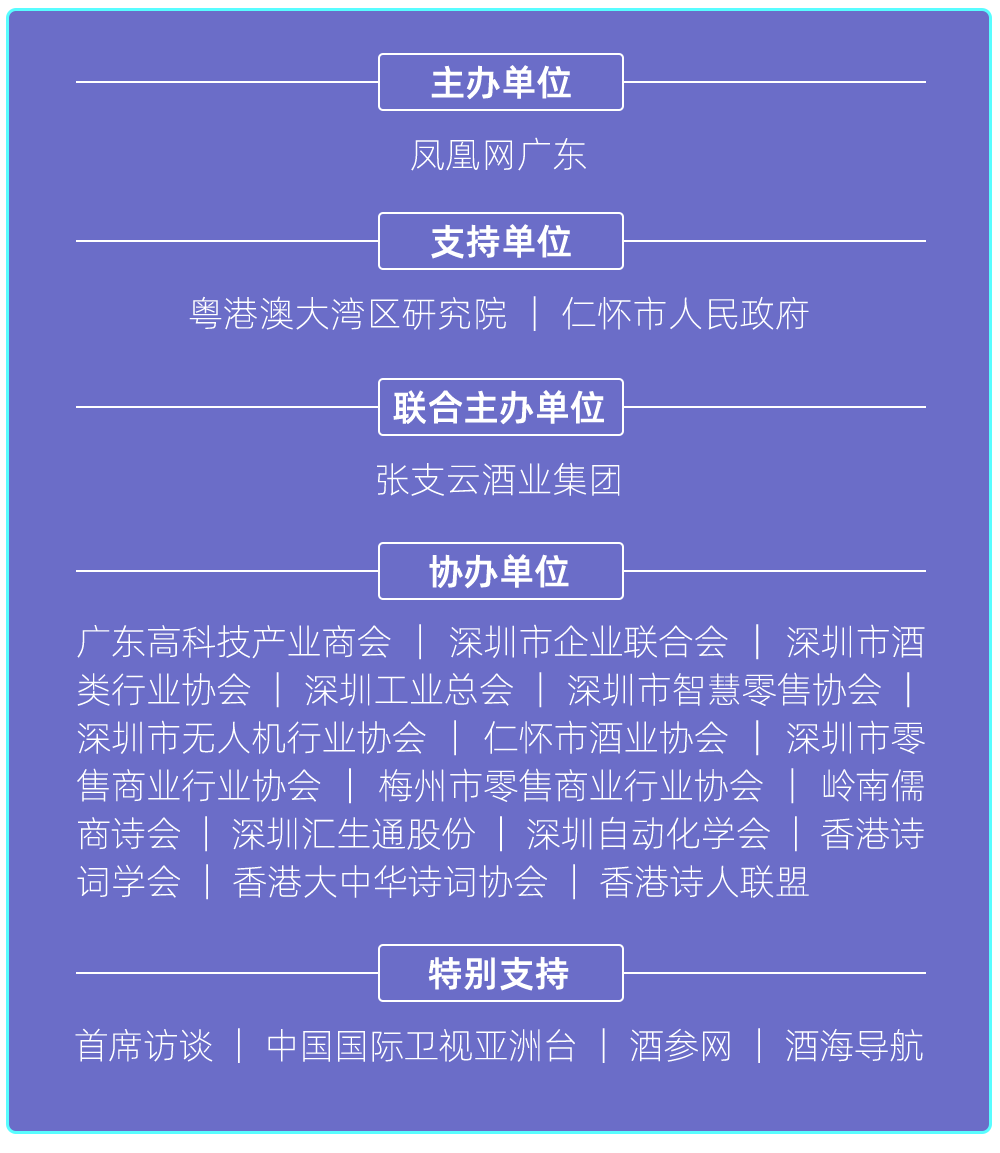 主办单位

凤凰网广东

支持单位

粤港澳大湾区研究院 ｜ 仁怀市人民政府

联合主办单位

张支云酒业集团

协办单位

广东高科技产业商会 ｜ 深圳市企业联合会 ｜ 深圳市酒类行业协会 ｜ 深圳工业总会 ｜ 深圳市智慧零售协会 ｜ 深圳市无人机行业协会 ｜ 仁怀市酒业协会 ｜ 深圳市零售商业行业协会 ｜ 梅州市零售商业行业协会 ｜ 岭南儒商诗会 ｜ 深圳汇生通股份 ｜ 深圳自动化学会 ｜ 香港诗词学会 ｜ 香港大中华诗词协会 ｜ 香港诗人联盟

特别支持

首席访谈 ｜ 中国国际卫视亚洲台 ｜ 酒参网 ｜ 酒海导航